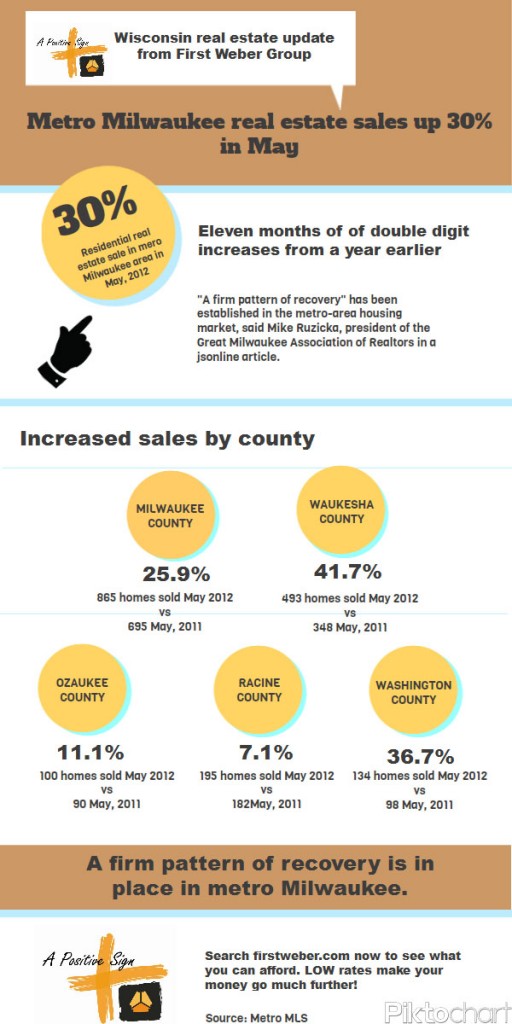 A Positive Sign

Wisconsin real estate update from First Weber Group

Metro Milwaukee real estate sales up 30% in May

30%
Residential real estate sale in mero Milwaukee area in May, 2012

Eleven months of of double digit increases from a year earlier

"A firm pattern of recovery" has been established in the metro-area housing market, said Mike Ruzicka, president of the Great Milwaukee Association of Realtors in a jsonline article.

Increased sales by county

MILWAUKEE COUNTY
25.9%
865 homes sold May 2012
vs
695 May, 2011

WAUKESHA COUNTY
41.7%
493 homes sold May 2012
vs
348 May, 2011

OZAUKEE COUNTY
11.1%
100 homes sold May 2012
vs
90 May, 2011

RACINE COUNTY
7.1%
195 homes sold May 2012
vs
182May, 2011

WASHINGTON COUNTY
36.7%
134 homes sold May 2012
vs
98 May, 2011

A firm pattern of recovery is in place in metro Milwaukee.

A Positive Sign

Search firstweber.com now to see what you can afford. LOW rates make your money go much further!

Source: Metro MLS

Piktochart